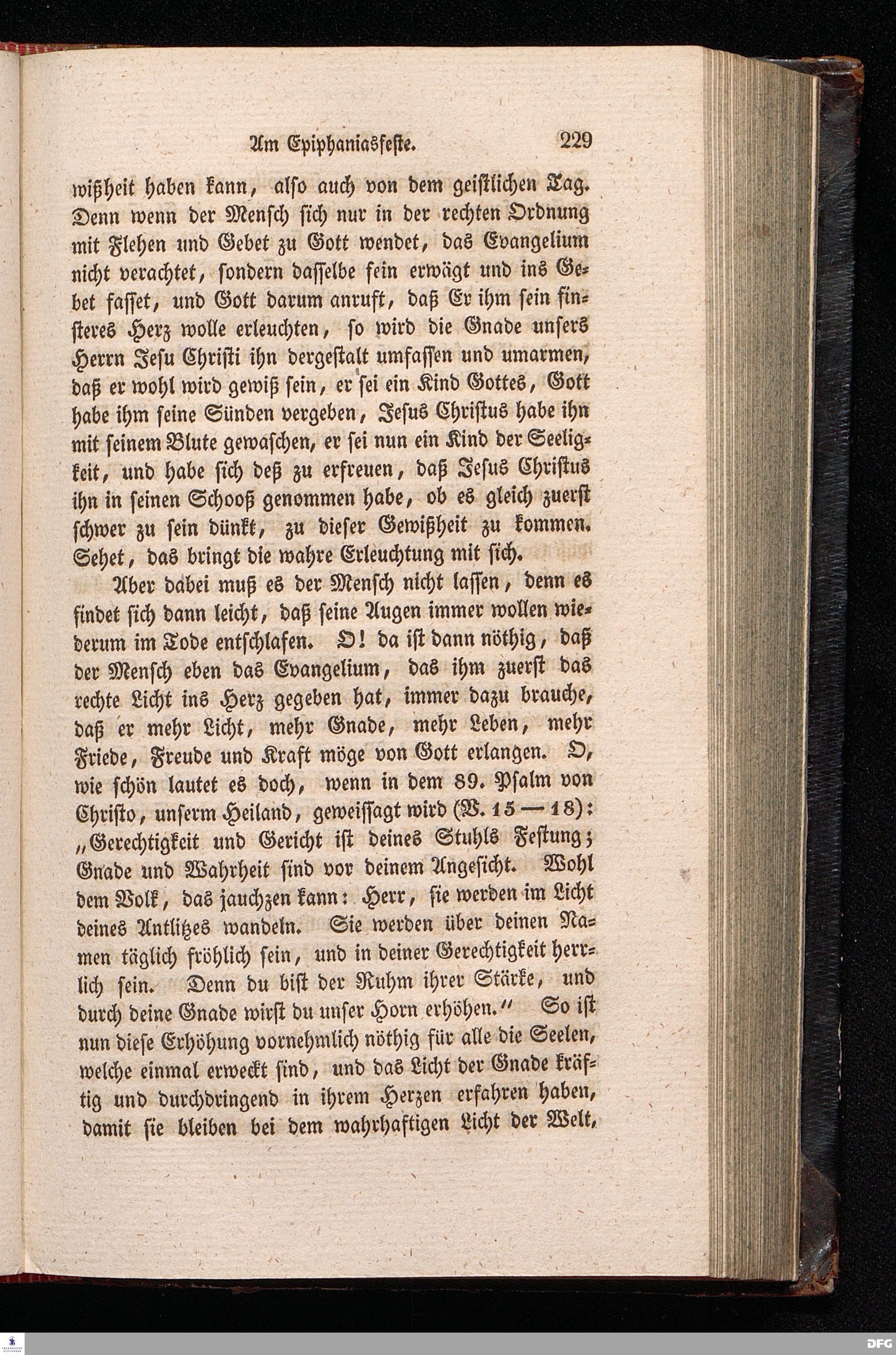 Am Epiphaniasfeste. 229

wißheit haben kann, also auch von dem geistlichen Tag. Denn wenn der Mensch sich nur in der rechten Ordnung mit Flehen und Gebet zu Gott wendet, das Evangelium nicht verachtet, sondern dasselbe fein erwägt und ins Gebet fasset, und Gott darum anruft, daß Er ihm sein finsteres Herz wolle erleuchten, so wird die Gnade unsers Herrn Jesu Christi ihn dergestalt umfassen und umarmen, daß er wohl wird gewiß sein, er sei ein Kind Gottes, Gott habe ihm seine Sünden vergeben, Jesus Christus habe ihn mit seinem Blute gewaschen, er sei nun ein Kind der Seeligkeit, und habe sich deß zu erfreuen, daß Jesus Christus ihn in seinen Schooß genommen habe, ob es gleich zuerst schwer zu sein dünkt, zu dieser Gewißheit zu kommen. Sehet, das bringt die wahre Erleuchtung mit sich.

Aber dabei muß es der Mensch nicht lassen, denn es findet sich dann leicht, daß seine Augen immer wollen wiederum im Tode entschlafen. O! da ist dann nöthig, daß der Mensch eben das Evangelium, das ihm zuerst das rechte Licht ins Herz gegeben hat, immer dazu brauche, daß er mehr Licht, mehr Gnade, mehr Leben, mehr Friede, Freude und Kraft möge von Gott erlangen. O, wie schön lautet es doch, wenn in dem 89. Psalm von Christo, unserm Heiland, geweissagt wird (V. 15 — 18): „Gerechtigkeit und Gericht ist deines Stuhls Festung; Gnade und Wahrheit sind vor deinem Angesicht. Wohl dem Volk, das jauchzen kann: Herr, sie werden im Licht deines Antlitzes wandeln. Sie werden über deinen Namen täglich fröhlich sein, und in deiner Gerechtigkeit herrlich sein. Denn du bist der Ruhm ihrer Stärke, und durch deine Gnade wirst du unser Horn erhöhen." So ist nun diese Erhöhung vornehmlich nöthig für alle die Seelen, welche einmal erweckt sind, und das Licht der Gnade kräftig und durchdringend in ihrem Herzen erfahren haben, damit sie bleiben bei dem wahrhaftigen Licht der Welt,

DFG